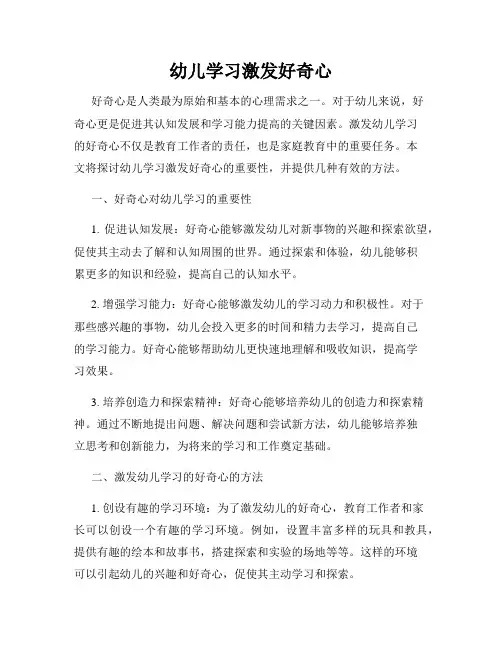 幼儿学习激发好奇心

好奇心是人类最为原始和基本的心理需求之一。对于幼儿来说，好奇心更是促进其认知发展和学习能力提高的关键因素。激发幼儿学习的好奇心不仅是教育工作者的责任，也是家庭教育中的重要任务。本文将探讨幼儿学习激发好奇心的重要性，并提供几种有效的方法。

一、好奇心对幼儿学习的重要性

1. 促进认知发展：好奇心能够激发幼儿对新事物的兴趣和探索欲望，促使其主动去了解和认知周围的世界。通过探索和体验，幼儿能够积累更多的知识和经验，提高自己的认知水平。

2. 增强学习能力：好奇心能够激发幼儿的学习动力和积极性。对于那些感兴趣的事物，幼儿会投入更多的时间和精力去学习，提高自己的学习能力。好奇心能够帮助幼儿更快速地理解和吸收知识，提高学习效果。

3. 培养创造力和探索精神：好奇心能够培养幼儿的创造力和探索精神。通过不断地提出问题、解决问题和尝试新方法，幼儿能够培养独立思考和创新能力，为将来的学习和工作奠定基础。

二、激发幼儿学习的好奇心的方法

1. 创设有趣的学习环境：为了激发幼儿的好奇心，教育工作者和家长可以创设一个有趣的学习环境。例如，设置丰富多样的玩具和教具，提供有趣的绘本和故事书，搭建探索和实验的场地等等。这样的环境可以引起幼儿的兴趣和好奇心，促使其主动学习和探索。